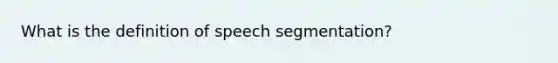 What is the definition of speech segmentation?